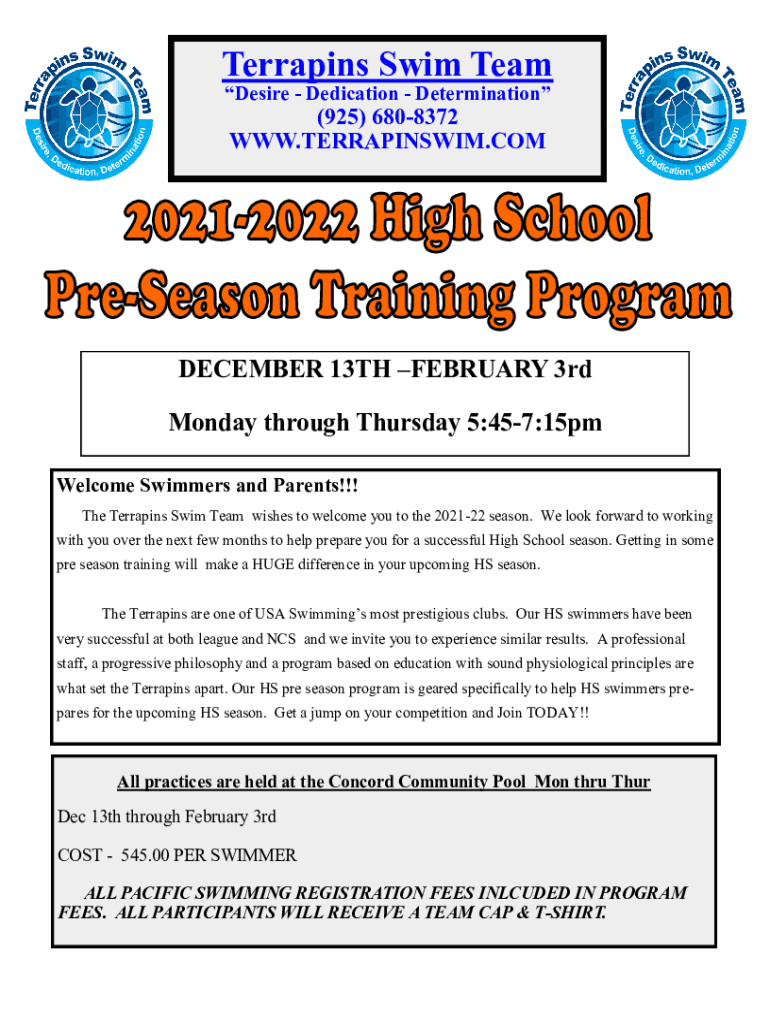 Terrapins Swim Team
Desire, Dedication, Determination

Terrapins Swim Team
"Desire - Dedication - Determination"
(925) 680-8372
WWW.TERRAPINSWIM.COM

Terrapins Swim Team
Desire, Dedication, Determination

2021-2022 High School
Pre-Season Training Program

DECEMBER 13TH –FEBRUARY 3rd
Monday through Thursday 5:45-7:15pm

Welcome Swimmers and Parents!!!

The Terrapins Swim Team wishes to welcome you to the 2021-22 season. We look forward to working with you over the next few months to help prepare you for a successful High School season. Getting in some pre season training will make a HUGE difference in your upcoming HS season.

The Terrapins are one of USA Swimming's most prestigious clubs. Our HS swimmers have been very successful at both league and NCS and we invite you to experience similar results. A professional staff, a progressive philosophy and a program based on education with sound physiological principles are what set the Terrapins apart. Our HS pre season program is geared specifically to help HS swimmers prepares for the upcoming HS season. Get a jump on your competition and Join TODAY!!

All practices are held at the Concord Community Pool Mon thru Thur

Dec 13th through February 3rd

COST - 545.00 PER SWIMMER

ALL PACIFIC SWIMMING REGISTRATION FEES INLCUDED IN PROGRAM FEES. ALL PARTICIPANTS WILL RECEIVE A TEAM CAP & T-SHIRT.